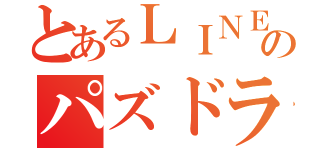 とあるＬＩＮＥの
パズドラ